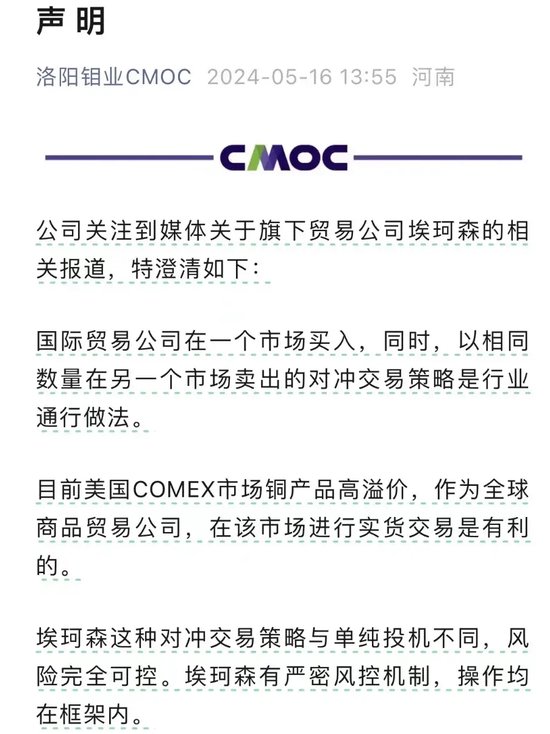 声明

洛阳钼业CMOC 2024-05-16 13:55 河南

CMOC

公司关注到媒体关于旗下贸易公司埃珂森的相关报道，特澄清如下：

国际贸易公司在一个市场买入，同时，以相同数量在另一个市场卖出的对冲交易策略是行业通行做法。

目前美国COMEX市场铜产品高溢价，作为全球商品贸易公司，在该市场进行实货交易是有利的。

埃珂森这种对冲交易策略与单纯投机不同，风险完全可控。埃珂森有严密风控机制，操作均在框架内。